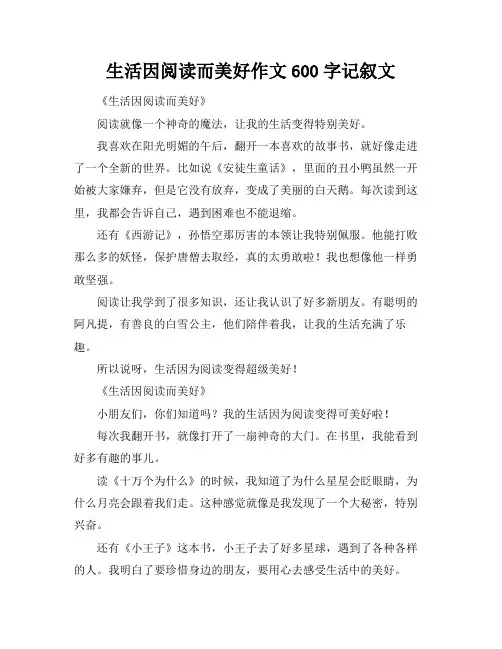 生活因阅读而美好作文 600 字记叙文

《生活因阅读而美好》

阅读就像一个神奇的魔法，让我的生活变得特别美好。

我喜欢在阳光明媚的午后，翻开一本喜欢的故事书，就好像走进了一个全新的世界。比如说《安徒生童话》，里面的丑小鸭虽然一开始被大家嫌弃，但是它没有放弃，变成了美丽的白天鹅。每次读到这里，我都会告诉自己，遇到困难也不能退缩。

还有《西游记》，孙悟空那厉害的本领让我特别佩服。他能打败那么多的妖怪，保护唐僧去取经，真的太勇敢啦！我也想像他一样勇敢坚强。

阅读让我学到了很多知识，还让我认识了好多新朋友。有聪明的阿凡提，有善良的白雪公主，他们陪伴着我，让我的生活充满了乐趣。

所以说呀，生活因为阅读变得超级美好！

《生活因阅读而美好》

小朋友们，你们知道吗？我的生活因为阅读变得可美好啦！

每次我翻开书，就像打开了一扇神奇的大门。在书里，我能看到好多有趣的事儿。

读《十万个为什么》的时候，我知道了为什么星星会眨眼睛，为什么月亮会跟着我们走。这种感觉就像是我发现了一个大秘密，特别兴奋。

还有《小王子》这本书，小王子去了好多星球，遇到了各种各样的人。我明白了要珍惜身边的朋友，要用心去感受生活中的美好。